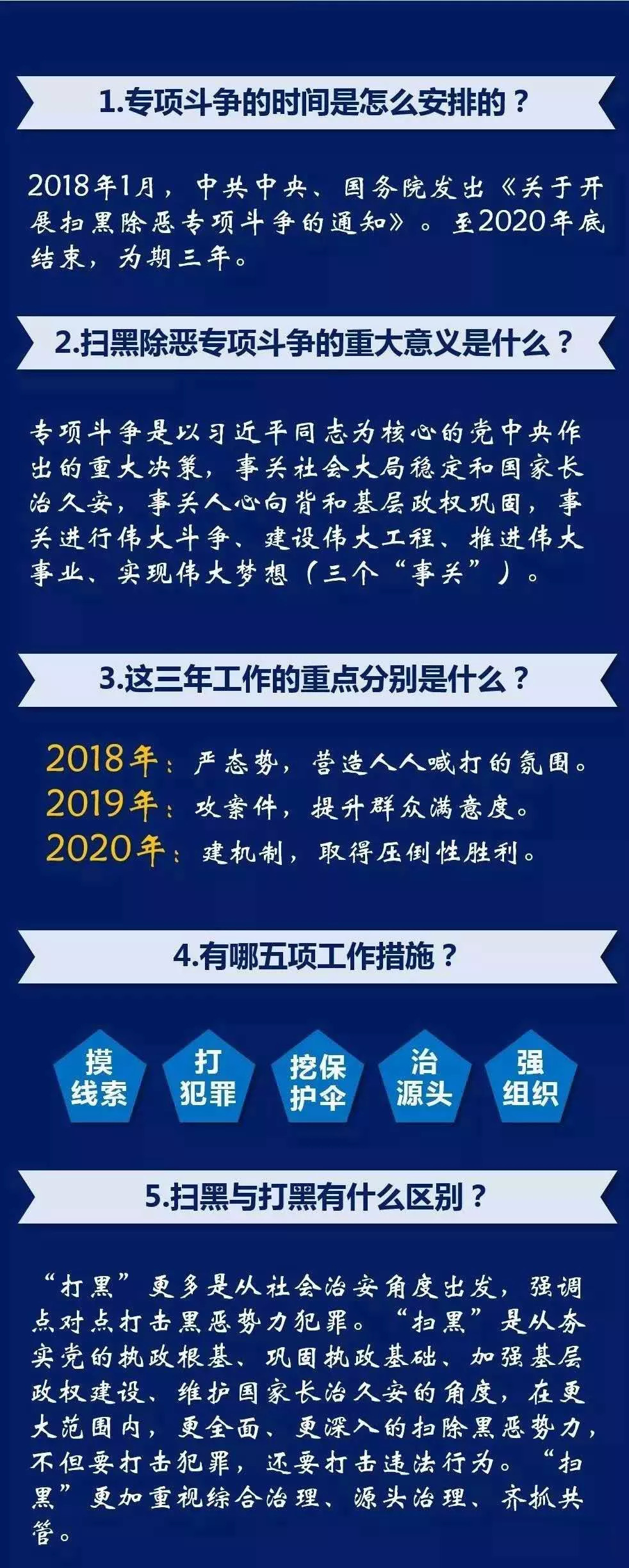 1.专项斗争的时间是怎么安排的？

2018年1月，中共中央、国务院发出《关于开展扫黑除恶专项斗争的通知》。至2020年底结束，为期三年。

2.扫黑除恶专项斗争的重大意义是什么？

专项斗争是以习近平同志为核心的党中央作出的重大决策，事关社会大局稳定和国家长治久安，事关人心向背和基层政权巩固，事关进行伟大斗争、建设伟大工程、推进伟大事业、实现伟大梦想（三个“事关”）。

3.这三年工作的重点分别是什么？

2018年：严态势，营造人人喊打的氛围。
2019年：攻案件，提升群众满意度。
2020年：建机制，取得压倒性胜利。

4.有哪五项工作措施？

摸线索
打犯罪
挖保护伞
治源头
强组织

5.扫黑与打黑有什么区别？

“打黑”更多是从社会治安角度出发，强调点对点打击黑恶势力犯罪。“扫黑”是从夯实党的执政根基、巩固执政基础、加强基层政权建设、维护国家长治久安的角度，在更大范围内，更全面、更深入的扫除黑恶势力，不但要打击犯罪，还要打击违法行为。“扫黑”更加重视综合治理、源头治理、齐抓共管。